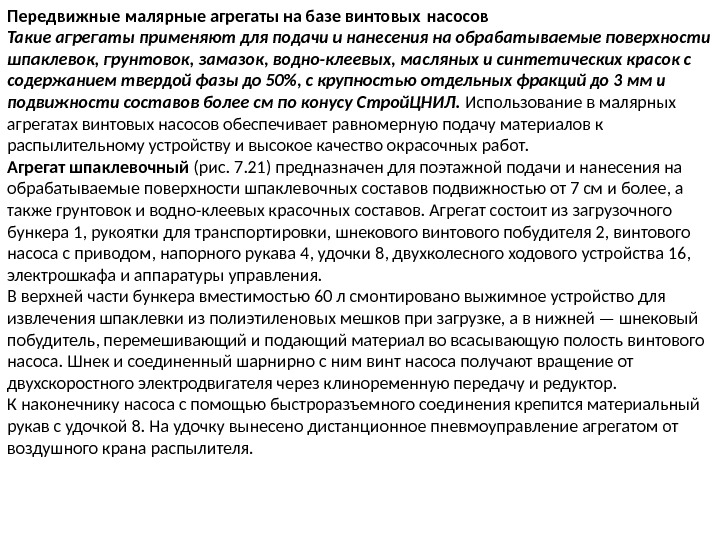 Передвижные малярные агрегаты на базе винтовых насосов
Такие агрегаты применяют для подачи и нанесения на обрабатываемые поверхности шпаклевок, грунтовок, замазок, водно-клеевых, масляных и синтетических красок с содержанием твердой фазы до 50%, с крупностью отдельных фракций до 3 мм и подвижности составов более см по конусу СтройЦНИЛ. Использование в малярных агрегатах винтовых насосов обеспечивает равномерную подачу материалов к распылительному устройству и высокое качество окрасочных работ.
Агрегат шпаклевочный (рис. 7.21) предназначен для поэтажной подачи и нанесения на обрабатываемые поверхности шпаклевочных составов подвижностью от 7 см и более, а также грунтовок и водно-клеевых красочных составов. Агрегат состоит из загрузочного бункера 1, рукоятки для транспортировки, шнекового винтового побудителя 2, винтового насоса с приводом, напорного рукава 4, удочки 8, двухколесного ходового устройства 16, электрошкафа и аппаратуры управления.
В верхней части бункера вместимостью 60 л смонтировано выжимное устройство для извлечения шпаклевки из полиэтиленовых мешков при загрузке, а в нижней — шнековый побудитель, перемешивающий и подающий материал во всасывающую полость винтового насоса. Шнек и соединенный шарнирно с ним винт насоса получают вращение от двухскоростного электродвигателя через клиноременную передачу и редуктор.
К наконечнику насоса с помощью быстроразъемного соединения крепится материальный рукав с удочкой 8. На удочку вынесено дистанционное пневмоуправление агрегатом от воздушного крана распылителя.